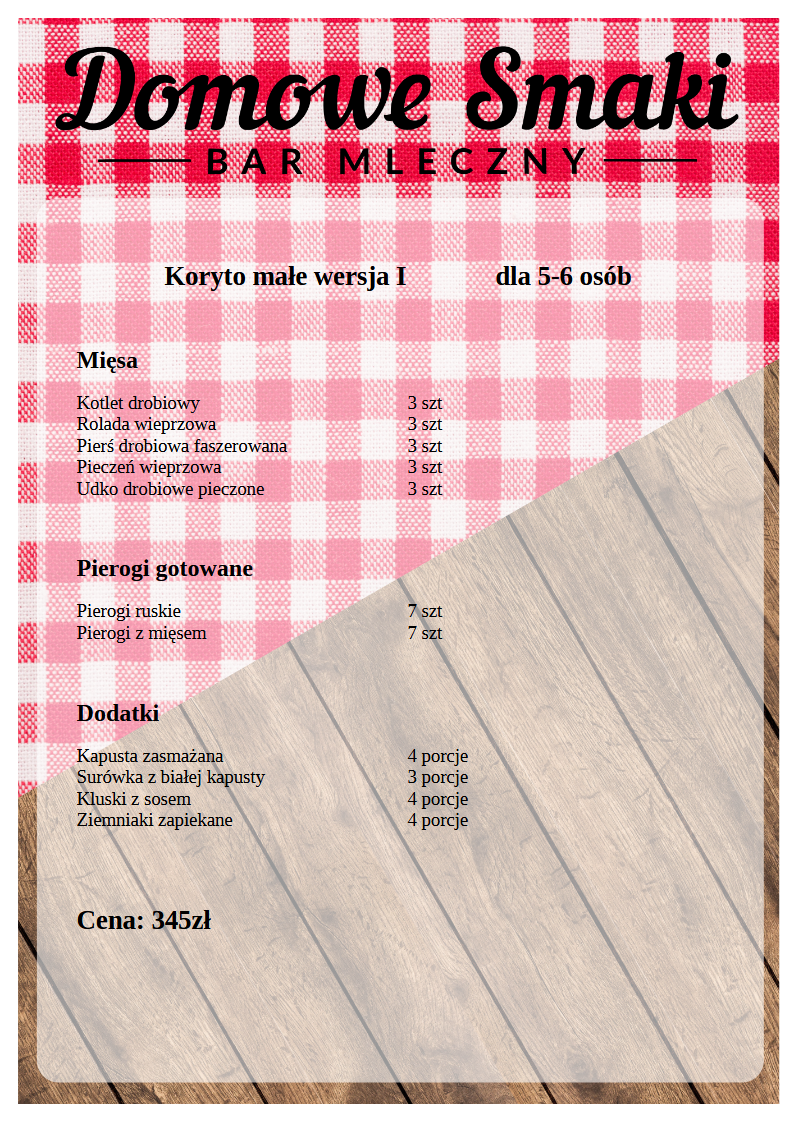 Domowe Smaki

BAR MLECZNY

Koryto małe wersja I dla 5-6 osób

Mięsa

| | |
|---|---|
| Kotlet drobiowy | 3 szt |
| Rolada wieprzowa | 3 szt |
| Pierś drobiowa faszerowana | 3 szt |
| Pieczeń wieprzowa | 3 szt |
| Udko drobiowe pieczone | 3 szt |

Pierogi gotowane

| | |
|---|---|
| Pierogi ruskie | 7 szt |
| Pierogi z mięsem | 7 szt |

Dodatki

| | |
|---|---|
| Kapusta zasmażana | 4 porcje |
| Surówka z białej kapusty | 3 porcje |
| Kluski z sosem | 4 porcje |
| Ziemniaki zapiekane | 4 porcje |

Cena: 345zł